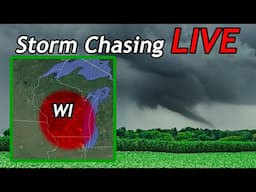 Storm Chasing LIVE

WI